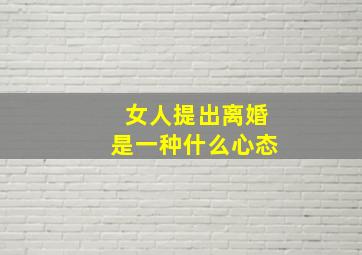 女人提出离婚
是一种什么心态